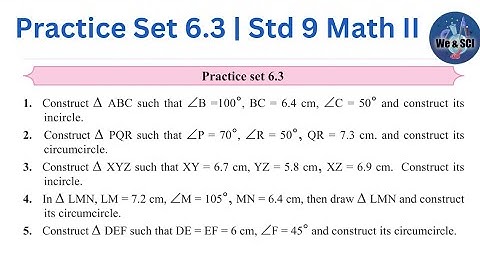 Practice Set 6.3 | Std 9 Math II

We & SCI

Practice set 6.3

1. Construct $\Delta$ ABC such that $\angle B = 100^\circ$, BC = 6.4 cm, $\angle C = 50^\circ$ and construct its incircle.

2. Construct $\Delta$ PQR such that $\angle P = 70^\circ$, $\angle R = 50^\circ$, QR = 7.3 cm. and construct its circumcircle.

3. Construct $\Delta$ XYZ such that XY = 6.7 cm, YZ = 5.8 cm, XZ = 6.9 cm. Construct its incircle.

4. In $\Delta$ LMN, LM = 7.2 cm, $\angle M = 105^\circ$, MN = 6.4 cm, then draw $\Delta$ LMN and construct its circumcircle.

5. Construct $\Delta$ DEF such that DE = EF = 6 cm, $\angle F = 45^\circ$ and construct its circumcircle.